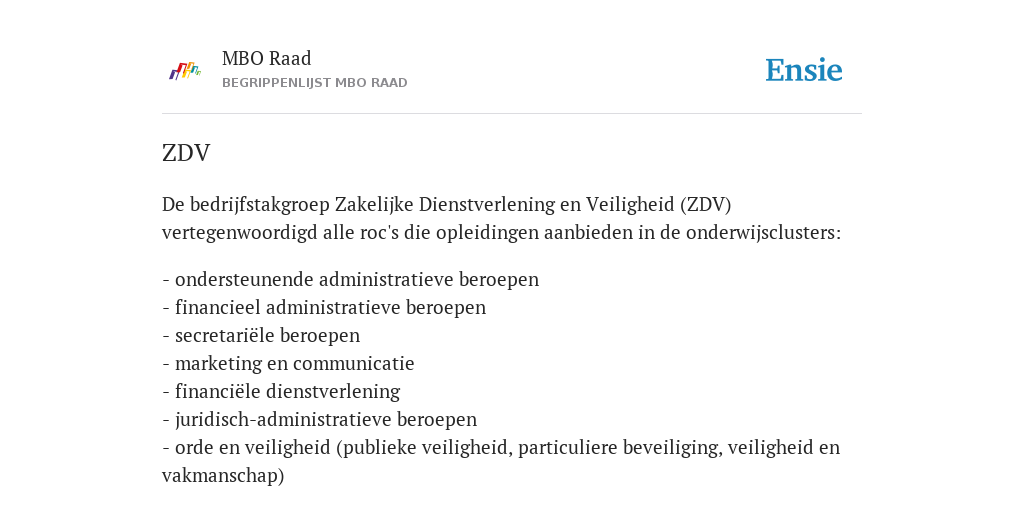 MBO Raad
BEGRIPPENLIJST MBO RAAD

Ensie

ZDV

De bedrijfstakgroep Zakelijke Dienstverlening en Veiligheid (ZDV) vertegenwoordigd alle roc's die opleidingen aanbieden in de onderwijsclusters:

- ondersteunende administratieve beroepen
- financieel administratieve beroepen
- secretariële beroepen
- marketing en communicatie
- financiële dienstverlening
- juridisch-administratieve beroepen
- orde en veiligheid (publieke veiligheid, particuliere beveiliging, veiligheid en vakmanschap)